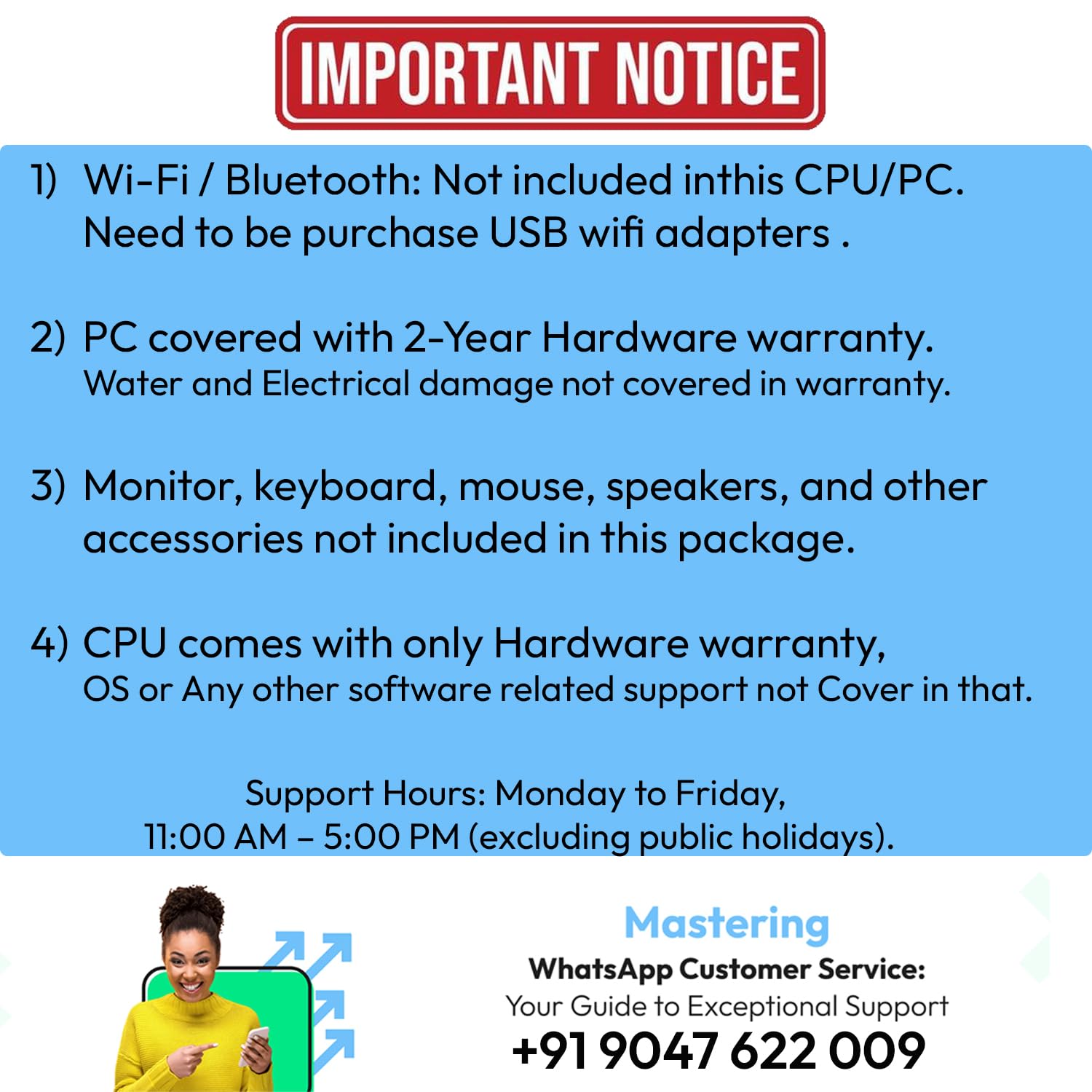 IMPORTANT NOTICE

1) Wi-Fi / Bluetooth: Not included inthis CPU/PC. Need to be purchase USB wifi adapters .

2) PC covered with 2-Year Hardware warranty. Water and Electrical damage not covered in warranty.

3) Monitor, keyboard, mouse, speakers, and other accessories not included in this package.

4) CPU comes with only Hardware warranty, OS or Any other software related support not Cover in that.

Support Hours: Monday to Friday,
11:00 AM – 5:00 PM (excluding public holidays).

Mastering
WhatsApp Customer Service:
Your Guide to Exceptional Support
+91 9047 622 009